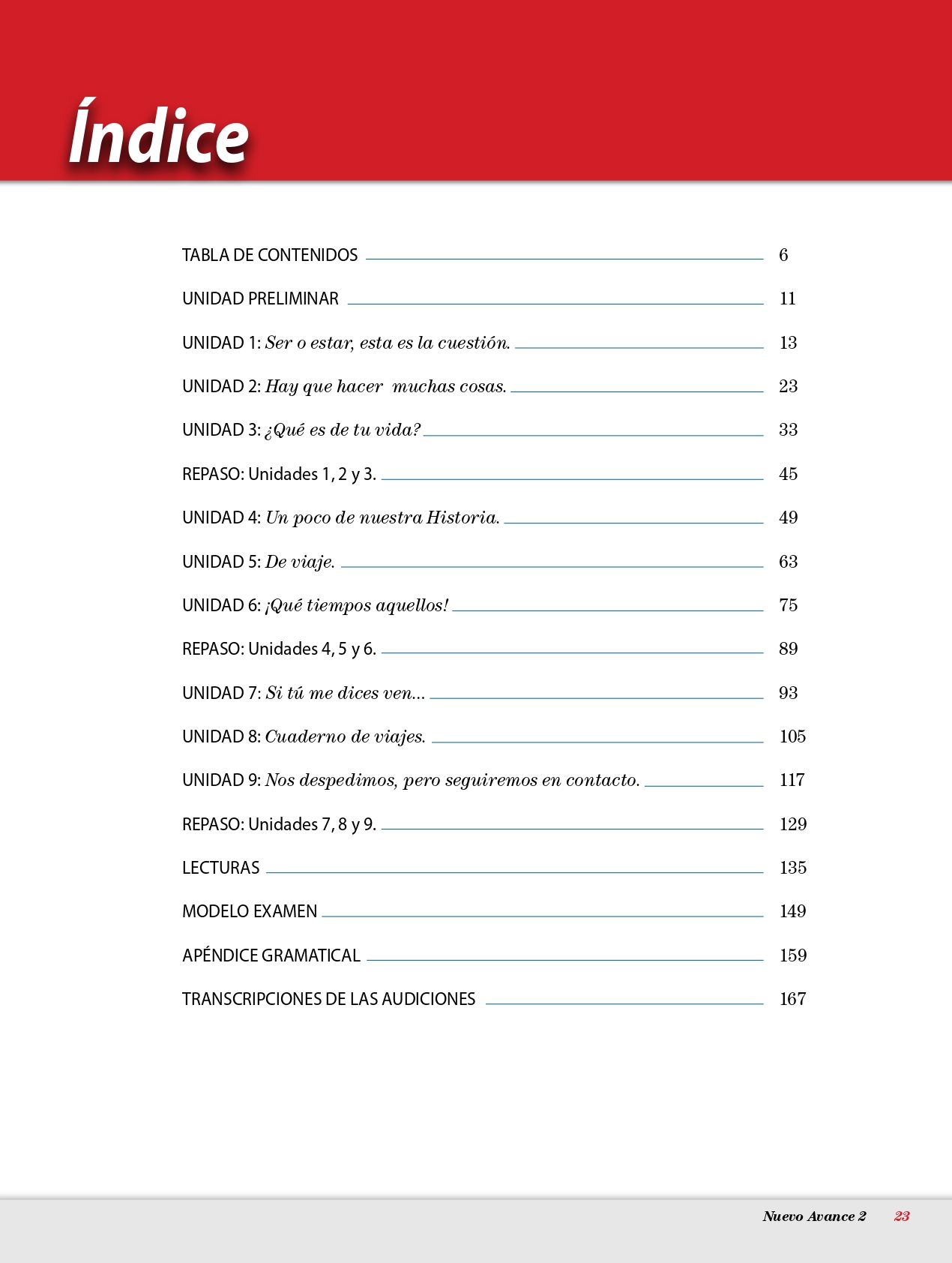 Índice

TABLA DE CONTENIDOS 6

UNIDAD PRELIMINAR 11

UNIDAD 1: Ser o estar, esta es la cuestión. 13

UNIDAD 2: Hay que hacer muchas cosas. 23

UNIDAD 3: ¿Qué es de tu vida? 33

REPASO: Unidades 1, 2 y 3. 45

UNIDAD 4: Un poco de nuestra Historia. 49

UNIDAD 5: De viaje. 63

UNIDAD 6: ¡Qué tiempos aquellos! 75

REPASO: Unidades 4, 5 y 6. 89

UNIDAD 7: Si tú me dices ven... 93

UNIDAD 8: Cuaderno de viajes. 105

UNIDAD 9: Nos despedimos, pero seguiremos en contacto. 117

REPASO: Unidades 7, 8 y 9. 129

LECTURAS 135

MODELO EXAMEN 149

APÉNDICE GRAMATICAL 159

TRANSCRIPCIONES DE LAS AUDICIONES 167

Nuevo Avance 2 23